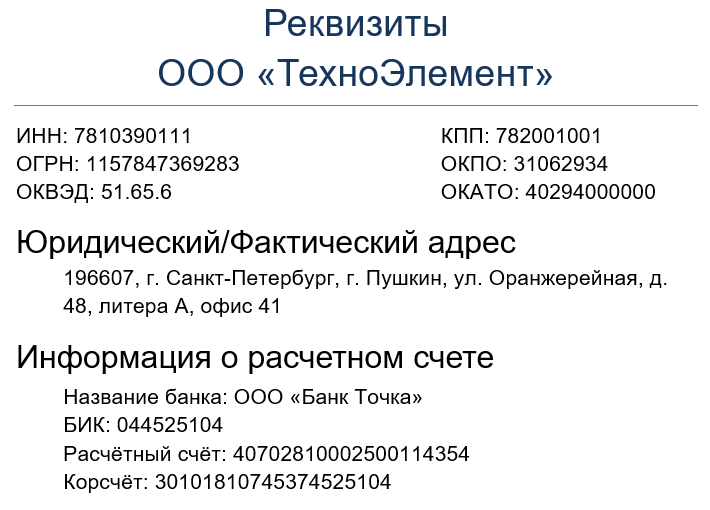 Реквизиты
ООО «ТехноЭлемент»

ИНН: 7810390111
ОГРН: 1157847369283
ОКВЭД: 51.65.6

КПП: 782001001
ОКПО: 31062934
ОКАТО: 40294000000

Юридический/Фактический адрес

196607, г. Санкт-Петербург, г. Пушкин, ул. Оранжерейная, д. 48, литера А, офис 41

Информация о расчетном счете

Название банка: ООО «Банк Точка»
БИК: 044525104
Расчётный счёт: 40702810002500114354
Корсчёт: 30101810745374525104